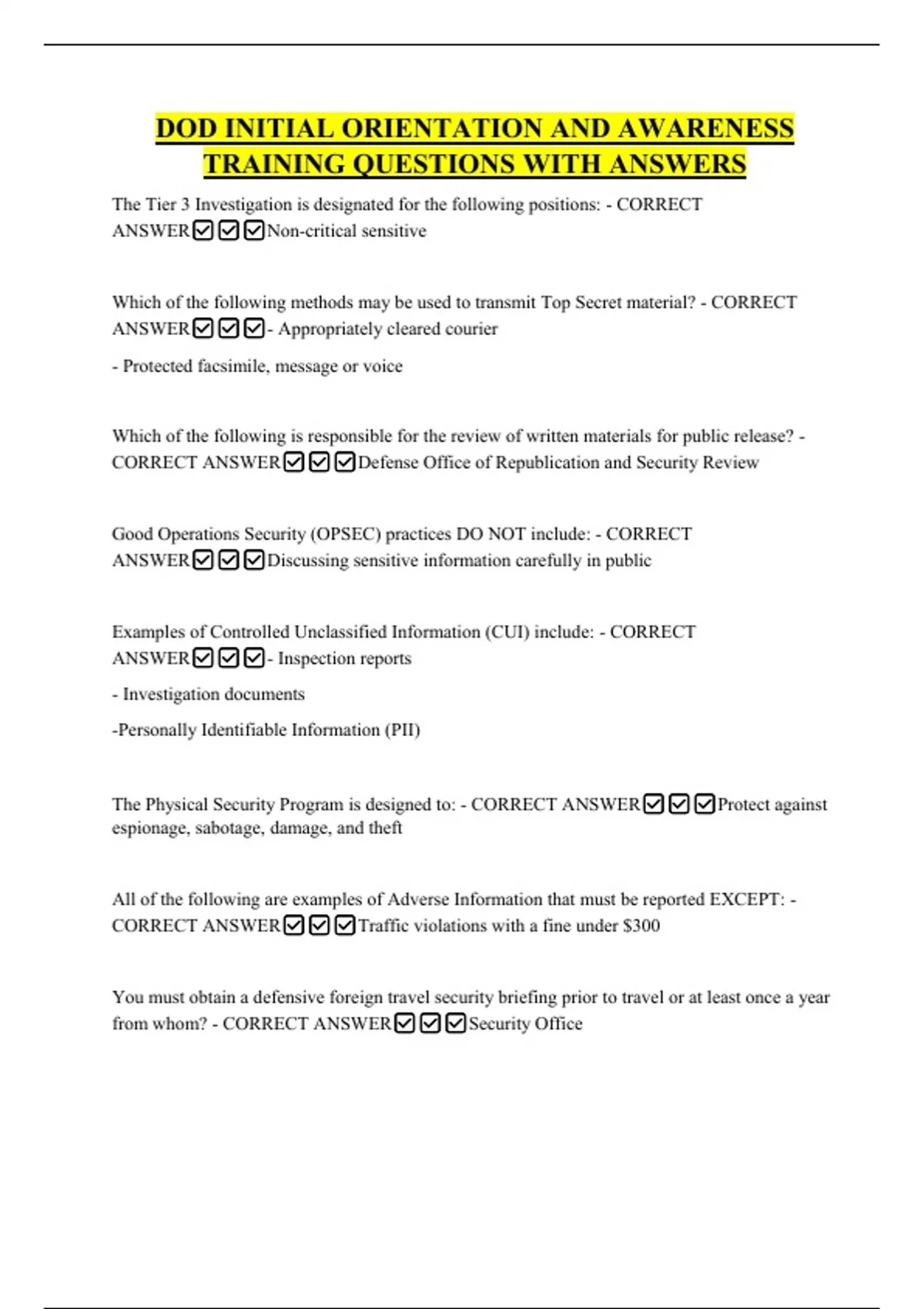 DOD INITIAL ORIENTATION AND AWARENESS TRAINING QUESTIONS WITH ANSWERS

The Tier 3 Investigation is designated for the following positions: - CORRECT ANSWER☑☑☑Non-critical sensitive

Which of the following methods may be used to transmit Top Secret material? - CORRECT ANSWER☑☑☑- Appropriately cleared courier

- Protected facsimile, message or voice

Which of the following is responsible for the review of written materials for public release? - CORRECT ANSWER☑☑☑Defense Office of Republication and Security Review

Good Operations Security (OPSEC) practices DO NOT include: - CORRECT ANSWER☑☑☑Discussing sensitive information carefully in public

Examples of Controlled Unclassified Information (CUI) include: - CORRECT ANSWER☑☑☑- Inspection reports

- Investigation documents

-Personally Identifiable Information (PII)

The Physical Security Program is designed to: - CORRECT ANSWER☑☑☑Protect against espionage, sabotage, damage, and theft

All of the following are examples of Adverse Information that must be reported EXCEPT: - CORRECT ANSWER☑☑☑Traffic violations with a fine under $300

You must obtain a defensive foreign travel security briefing prior to travel or at least once a year from whom? - CORRECT ANSWER☑☑☑Security Office